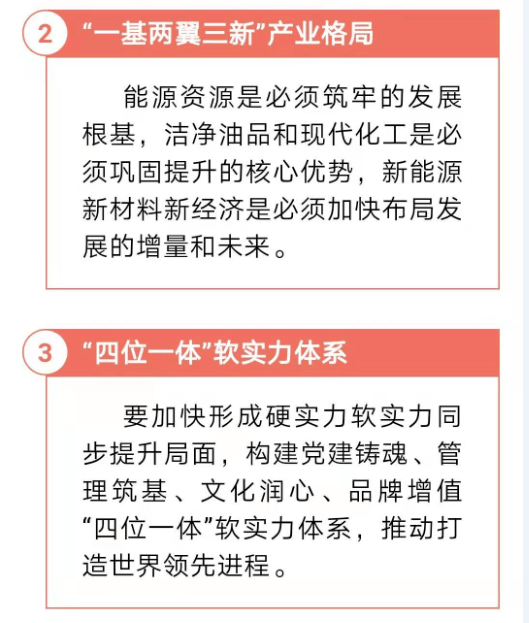 2 “一基两翼三新”产业格局

能源资源是必须筑牢的发展根基，洁净油品和现代化工是必须巩固提升的核心优势，新能源新材料新经济是必须加快布局发展的增量和未来。

3 “四位一体”软实力体系

要加快形成硬实力软实力同步提升局面，构建党建铸魂、管理筑基、文化润心、品牌增值“四位一体”软实力体系，推动打造世界领先进程。